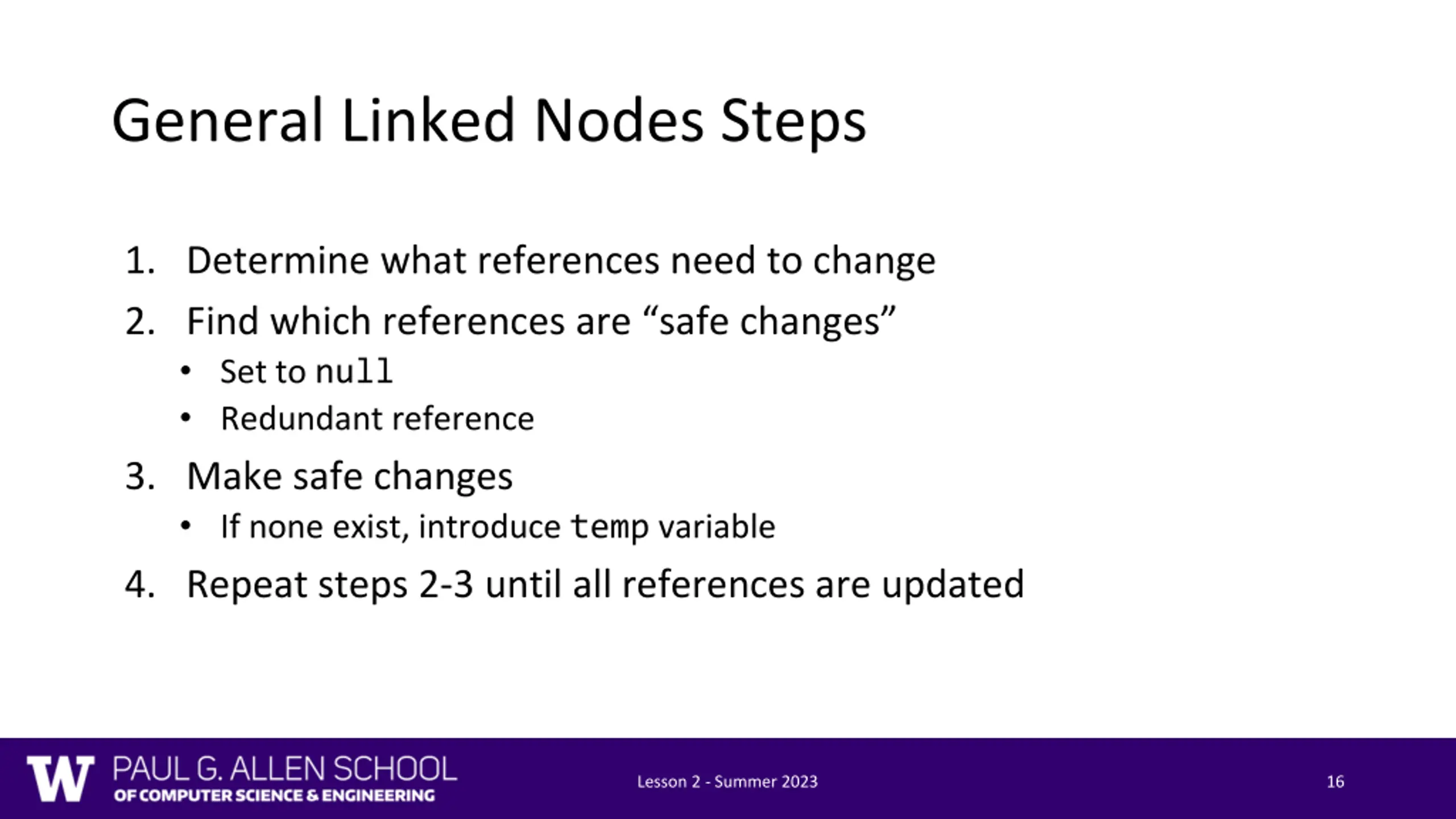 General Linked Nodes Steps

1. Determine what references need to change
2. Find which references are “safe changes”
   • Set to null
   • Redundant reference
3. Make safe changes
   • If none exist, introduce temp variable
4. Repeat steps 2-3 until all references are updated

W PAUL G. ALLEN SCHOOL OF COMPUTER SCIENCE & ENGINEERING

Lesson 2 - Summer 2023

16